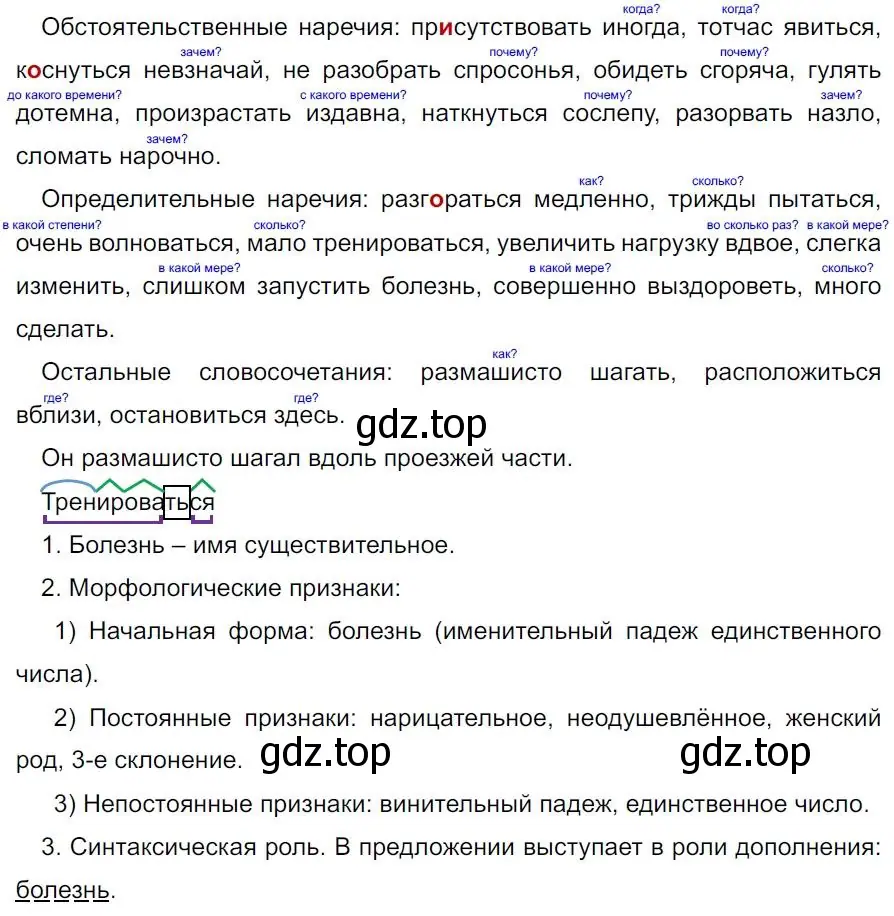 когда? когда?
Обстоятельственные наречия: присутствовать иногда, тотчас явиться,
зачем? почему? почему?
коснуться невзначай, не разобрать спросонья, обидеть сгоряча, гулять
до какого времени? с какого времени? почему? зачем?
дотемна, произрастать издавна, наткнуться сослепу, разорвать назло,
зачем?
сломать нарочно.

как? сколько?
Определительные наречия: разгораться медленно, трижды пытаться,
в какой степени? сколько? во сколько раз? в какой мере?
очень волноваться, мало тренироваться, увеличить нагрузку вдвое, слегка
в какой мере? в какой мере? сколько?
изменить, слишком запустить болезнь, совершенно выздороветь, много сделать.

как?
Остальные словосочетания: размашисто шагать, расположиться
где? где?
вблизи, остановиться здесь. gdz.top

Он размашисто шагал вдоль проезжей части.

Тренироваться

1. Болезнь – имя существительное.

2. Морфологические признаки:

1) Начальная форма: болезнь (именительный падеж единственного числа).

2) Постоянные признаки: нарицательное, неодушевлённое, женский род, 3-е склонение. gdz.top gdz.top

3) Непостоянные признаки: винительный падеж, единственное число.

3. Синтаксическая роль. В предложении выступает в роли дополнения: болезнь.